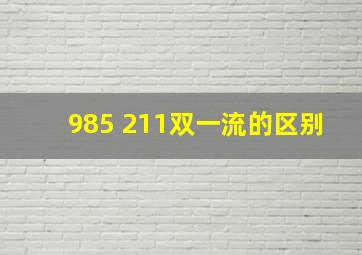 985 211双一流的区别